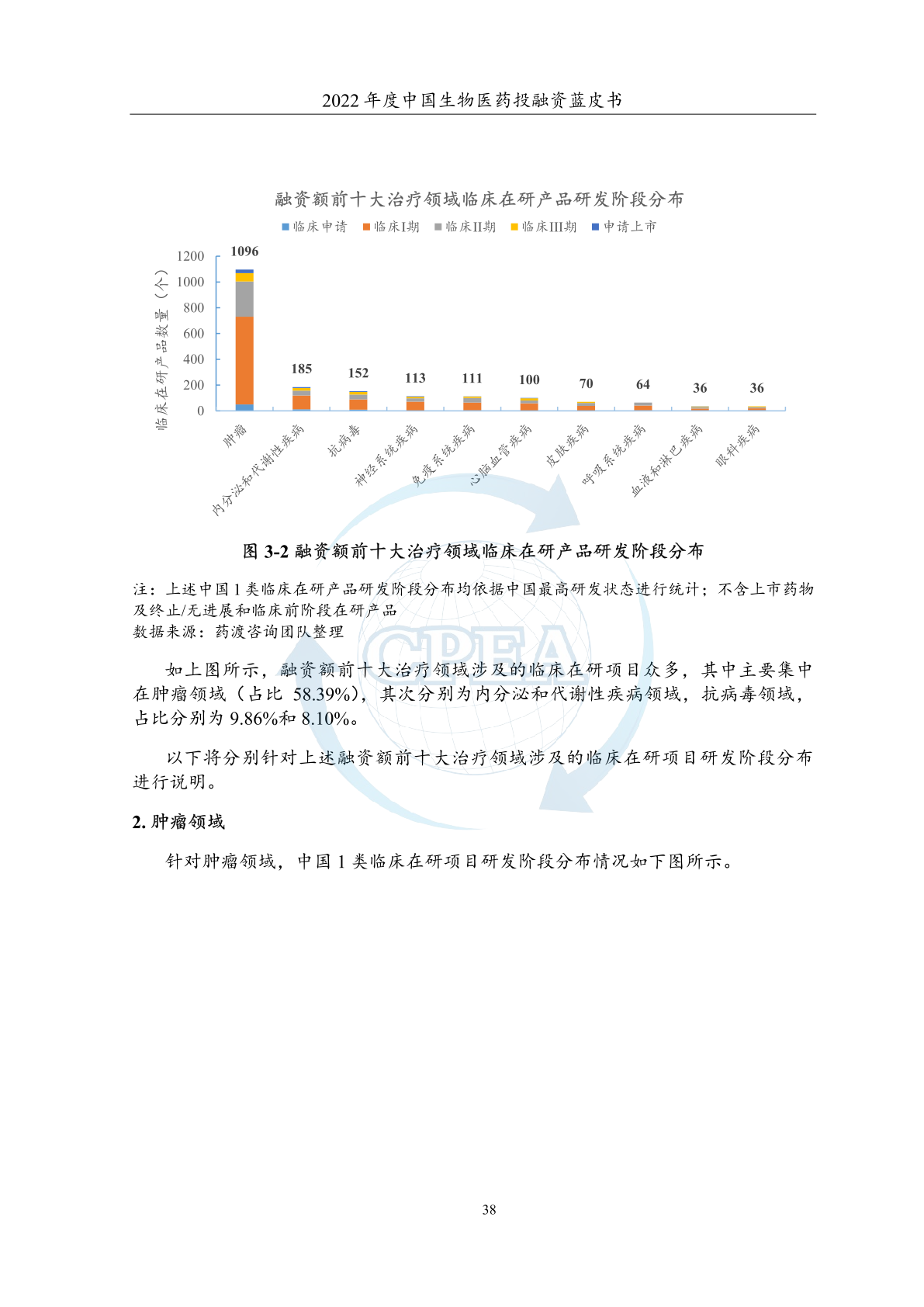 2022 年度中国生物医药投融资蓝皮书

融资额前十大治疗领域临床在研产品研发阶段分布

临床申请 临床I期 临床II期 临床III期 申请上市

临床在研产品数量（个）

1200
1000
800
600
400
200
0

1096 185 152 113 111 100 70 64 36 36

肿瘤 内分泌和代谢性疾病 抗病毒 神经系统疾病 免疫系统疾病 心脑血管疾病 皮肤疾病 呼吸系统疾病 血液和淋巴疾病 眼科疾病

图 3-2 融资额前十大治疗领域临床在研产品研发阶段分布

注：上述中国 1 类临床在研产品研发阶段分布均依据中国最高研发状态进行统计；不含上市药物及终止/无进展和临床前阶段在研产品

数据来源：药渡咨询团队整理

CPEA

如上图所示，融资额前十大治疗领域涉及的临床在研项目众多，其中主要集中在肿瘤领域（占比 58.39%），其次分别为内分泌和代谢性疾病领域，抗病毒领域，占比分别为 9.86%和 8.10%。

以下将分别针对上述融资额前十大治疗领域涉及的临床在研项目研发阶段分布进行说明。

2. 肿瘤领域

针对肿瘤领域，中国 1 类临床在研项目研发阶段分布情况如下图所示。

38